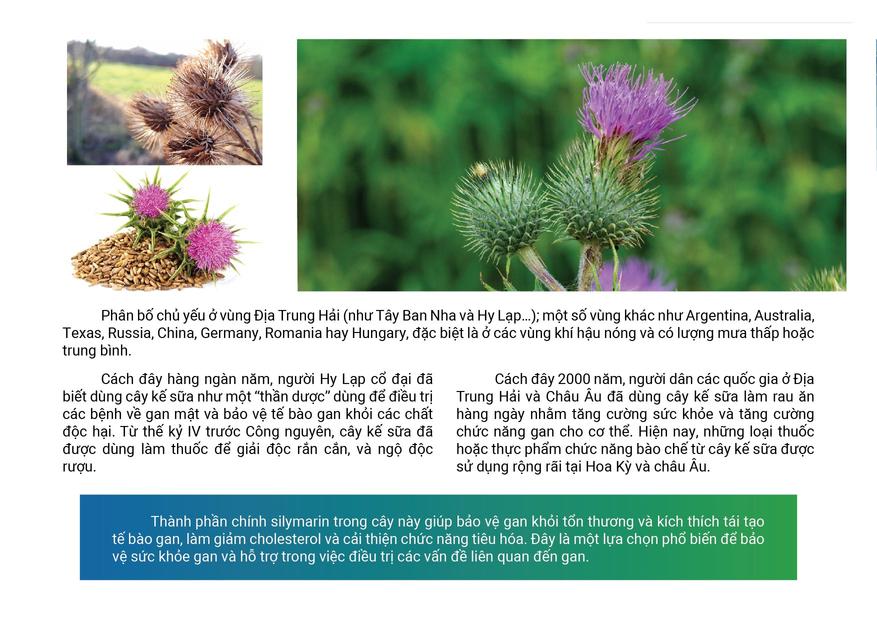 Phân bố chủ yếu ở vùng Địa Trung Hải (như Tây Ban Nha và Hy Lạp...); một số vùng khác như Argentina, Australia, Texas, Russia, China, Germany, Romania hay Hungary, đặc biệt là ở các vùng khí hậu nóng và có lượng mưa thấp hoặc trung bình.

Cách đây hàng ngàn năm, người Hy Lạp cổ đại đã biết dùng cây kế sữa như một "thần dược" dùng để điều trị các bệnh về gan mật và bảo vệ tế bào gan khỏi các chất độc hại. Từ thế kỷ IV trước Công nguyên, cây kế sữa đã được dùng làm thuốc để giải độc rắn cắn, và ngộ độc rượu.

Cách đây 2000 năm, người dân các quốc gia ở Địa Trung Hải và Châu Âu đã dùng cây kế sữa làm rau ăn hàng ngày nhằm tăng cường sức khỏe và tăng cường chức năng gan cho cơ thể. Hiện nay, những loại thuốc hoặc thực phẩm chức năng bào chế từ cây kế sữa được sử dụng rộng rãi tại Hoa Kỳ và châu Âu.

Thành phần chính silymarin trong cây này giúp bảo vệ gan khỏi tổn thương và kích thích tái tạo tế bào gan, làm giảm cholesterol và cải thiện chức năng tiêu hóa. Đây là một lựa chọn phổ biến để bảo vệ sức khỏe gan và hỗ trợ trong việc điều trị các vấn đề liên quan đến gan.